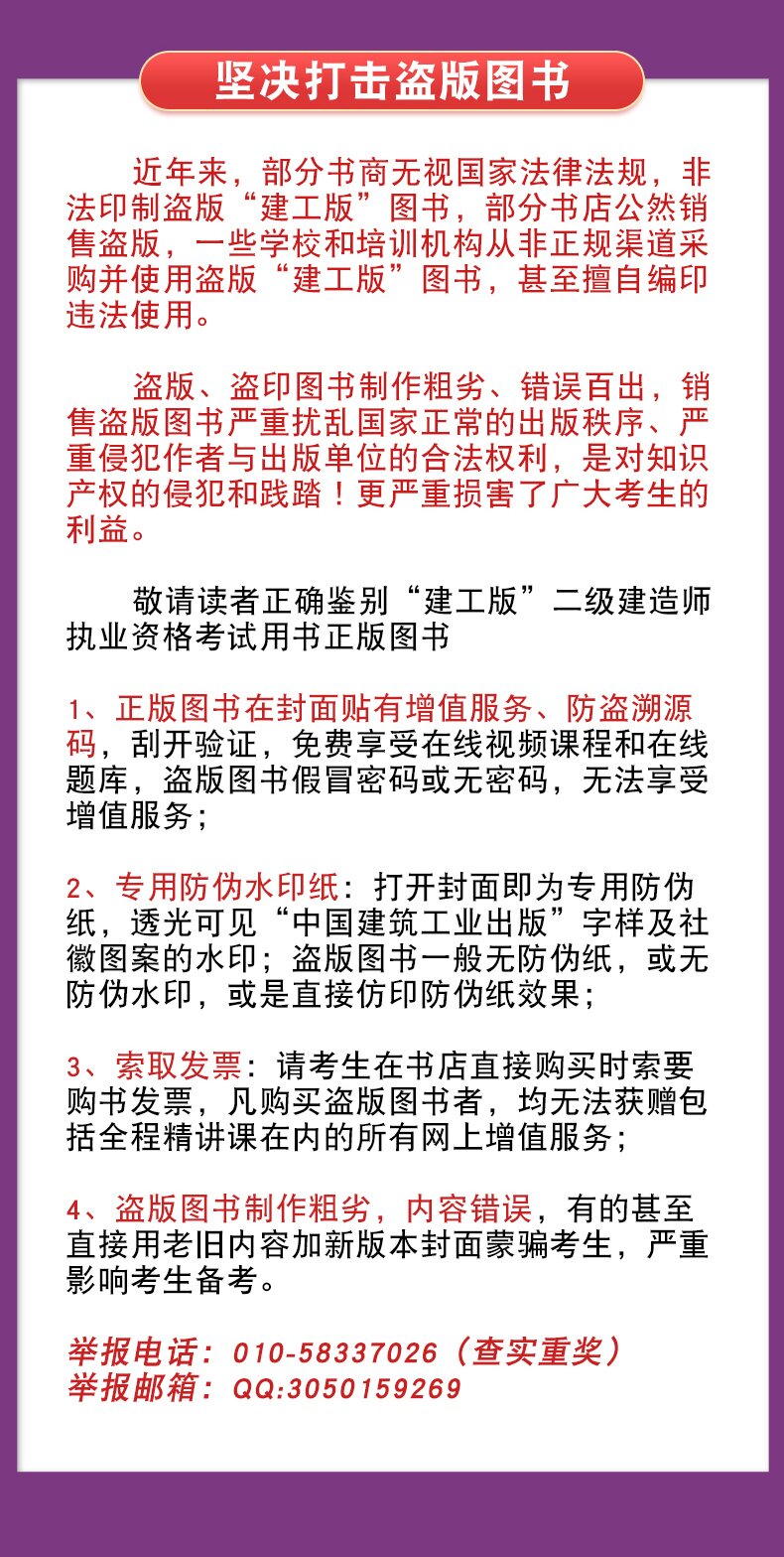 坚决打击盗版图书

近年来，部分书商无视国家法律法规，非法印制盗版“建工版”图书，部分书店公然销售盗版，一些学校和培训机构从非正规渠道采购并使用盗版“建工版”图书，甚至擅自编印违法使用。

盗版、盗印图书制作粗劣、错误百出，销售盗版图书严重扰乱国家正常的出版秩序、严重侵犯作者与出版单位的合法权利，是对知识产权的侵犯和践踏！更严重损害了广大考生的利益。

敬请读者正确鉴别“建工版”二级建造师执业资格考试用书正版图书

1、正版图书在封面贴有增值服务、防盗溯源码，刮开验证，免费享受在线视频课程和在线题库，盗版图书假冒密码或无密码，无法享受增值服务；

2、专用防伪水印纸：打开封面即为专用防伪纸，透光可见“中国建筑工业出版”字样及社徽图案的水印；盗版图书一般无防伪纸，或无防伪水印，或是直接仿印防伪纸效果；

3、索取发票：请考生在书店直接购买时索要购书发票，凡购买盗版图书者，均无法获赠包括全程精讲课在内的所有网上增值服务；

4、盗版图书制作粗劣，内容错误，有的甚至直接用老旧内容加新版本封面蒙骗考生，严重影响考生备考。

举报电话：010-58337026（查实重奖）
举报邮箱：QQ:3050159269